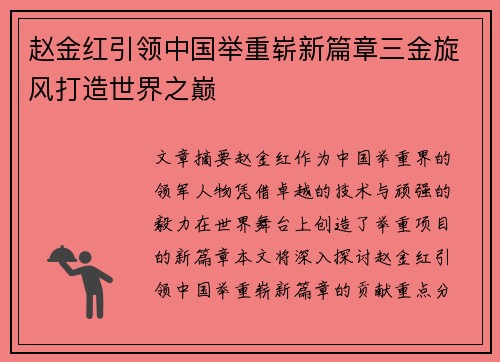 赵金红引领中国举重崭新篇章三金旋风打造世界之巅

文章摘要赵金红作为中国举重界的领军人物凭借卓越的技术与顽强的毅力在世界舞台上创造了举重项目的新篇章本文将深入探讨赵金红引领中国举重崭新篇章的贡献重点分